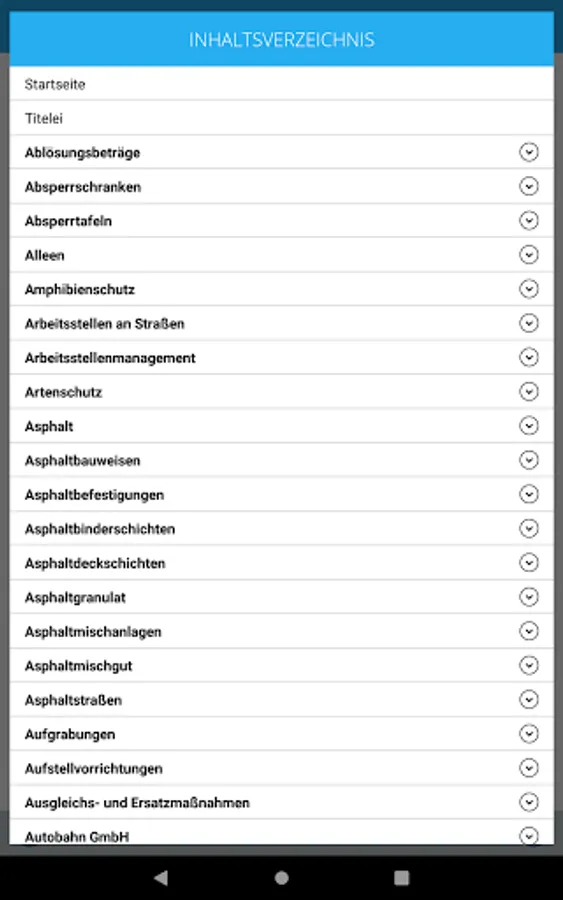 INHALTSVERZEICHNIS

Startseite

Titelei

Ablösungsbeträge

Absperrschranken

Absperrtafeln

Alleen

Amphibienschutz

Arbeitsstellen an Straßen

Arbeitsstellenmanagement

Artenschutz

Asphalt

Asphaltbauweisen

Asphaltbefestigungen

Asphaltbinderschichten

Asphaltdeckschichten

Asphaltgranulat

Asphaltmischanlagen

Asphaltmischgut

Asphaltstraßen

Aufgrabungen

Aufstellvorrichtungen

Ausgleichs- und Ersatzmaßnahmen

Autobahn GmbH